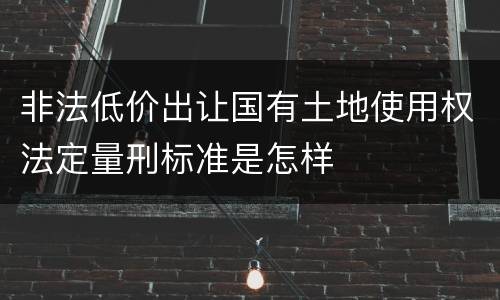 非法低价出让国有土地使用权法定量刑标准是怎样